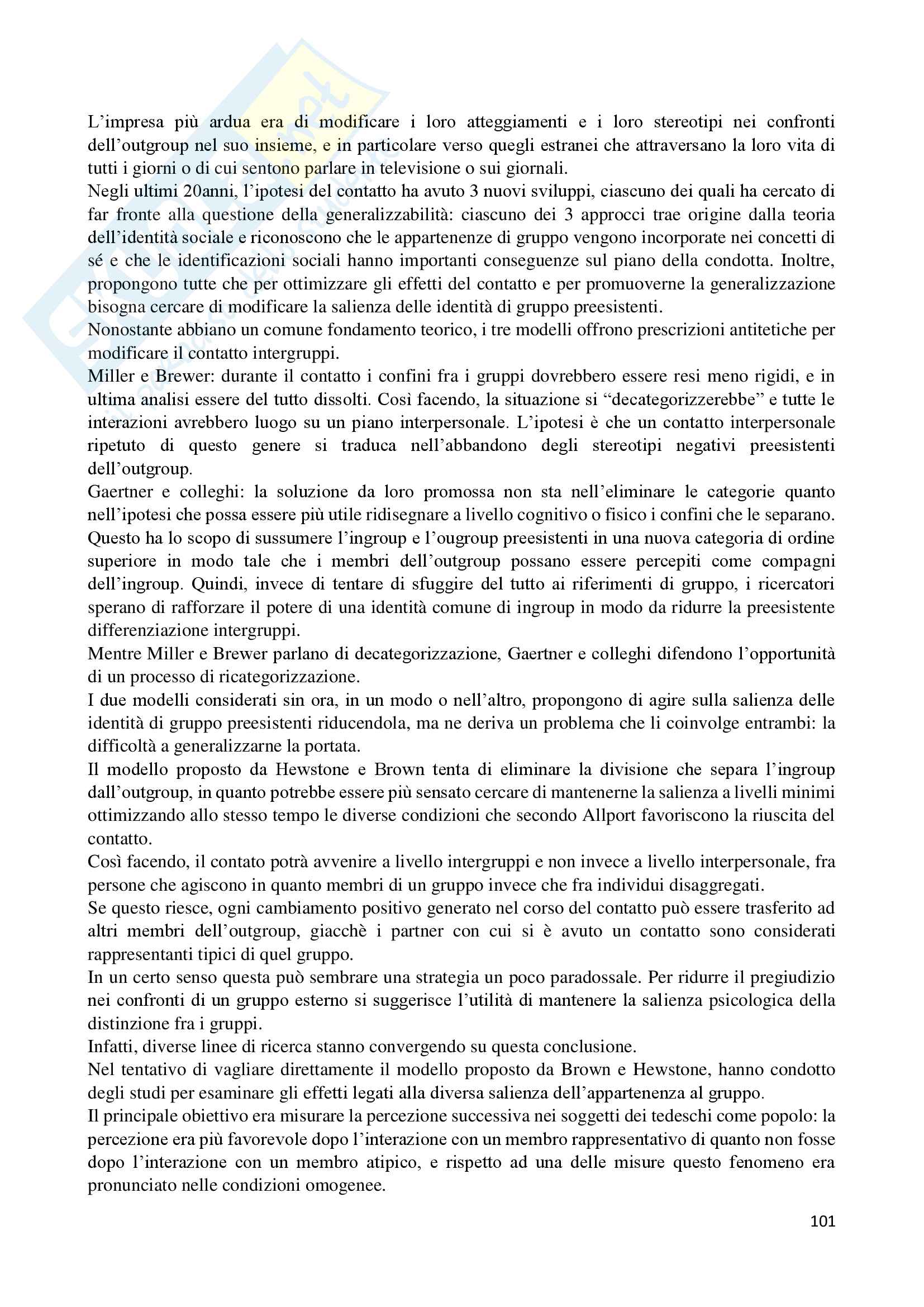 L'impresa più ardua era di modificare i loro atteggiamenti e i loro stereotipi nei confronti dell'outgroup nel suo insieme, e in particolare verso quegli estranei che attraversano la loro vita di tutti i giorni o di cui sentono parlare in televisione o sui giornali.
Negli ultimi 20anni, l'ipotesi del contatto ha avuto 3 nuovi sviluppi, ciascuno dei quali ha cercato di far fronte alla questione della generalizzabilità: ciascuno dei 3 approcci trae origine dalla teoria dell'identità sociale e riconoscono che le appartenenze di gruppo vengono incorporate nei concetti di sé e che le identificazioni sociali hanno importanti conseguenze sul piano della condotta. Inoltre, propongono tutte che per ottimizzare gli effetti del contatto e per promuoverne la generalizzazione bisogna cercare di modificare la salienza delle identità di gruppo preesistenti.
Nonostante abbiano un comune fondamento teorico, i tre modelli offrono prescrizioni antitetiche per modificare il contatto intergruppi.
Miller e Brewer: durante il contatto i confini fra i gruppi dovrebbero essere resi meno rigidi, e in ultima analisi essere del tutto dissolti. Così facendo, la situazione si "decategorizzerebbe" e tutte le interazioni avrebbero luogo su un piano interpersonale. L'ipotesi è che un contatto interpersonale ripetuto di questo genere si traduca nell'abbandono degli stereotipi negativi preesistenti dell'outgroup.
Gaertner e colleghi: la soluzione da loro promossa non sta nell'eliminare le categorie quanto nell'ipotesi che possa essere più utile ridisegnare a livello cognitivo o fisico i confini che le separano. Questo ha lo scopo di sussumere l'ingroup e l'ougroup preesistenti in una nuova categoria di ordine superiore in modo tale che i membri dell'outgroup possano essere percepiti come compagni dell'ingroup. Quindi, invece di tentare di sfuggire del tutto ai riferimenti di gruppo, i ricercatori sperano di rafforzare il potere di una identità comune di ingroup in modo da ridurre la preesistente differenziazione intergruppi.
Mentre Miller e Brewer parlano di decategorizzazione, Gaertner e colleghi difendono l'opportunità di un processo di ricategorizzazione.
I due modelli considerati sin ora, in un modo o nell'altro, propongono di agire sulla salienza delle identità di gruppo preesistenti riducendola, ma ne deriva un problema che li coinvolge entrambi: la difficoltà a generalizzarne la portata.
Il modello proposto da Hewstone e Brown tenta di eliminare la divisione che separa l'ingroup dall'outgroup, in quanto potrebbe essere più sensato cercare di mantenerne la salienza a livelli minimi ottimizzando allo stesso tempo le diverse condizioni che secondo Allport favoriscono la riuscita del contatto.
Così facendo, il contato potrà avvenire a livello intergruppi e non invece a livello interpersonale, fra persone che agiscono in quanto membri di un gruppo invece che fra individui disaggregati.
Se questo riesce, ogni cambiamento positivo generato nel corso del contatto può essere trasferito ad altri membri dell'outgroup, giacchè i partner con cui si è avuto un contatto sono considerati rappresentanti tipici di quel gruppo.
In un certo senso questa può sembrare una strategia un poco paradossale. Per ridurre il pregiudizio nei confronti di un gruppo esterno si suggerisce l'utilità di mantenere la salienza psicologica della distinzione fra i gruppi.
Infatti, diverse linee di ricerca stanno convergendo su questa conclusione.
Nel tentativo di vagliare direttamente il modello proposto da Brown e Hewstone, hanno condotto degli studi per esaminare gli effetti legati alla diversa salienza dell'appartenenza al gruppo.
Il principale obiettivo era misurare la percezione successiva nei soggetti dei tedeschi come popolo: la percezione era più favorevole dopo l'interazione con un membro rappresentativo di quanto non fosse dopo l'interazione con un membro atipico, e rispetto ad una delle misure questo fenomeno era pronunciato nelle condizioni omogenee.

101